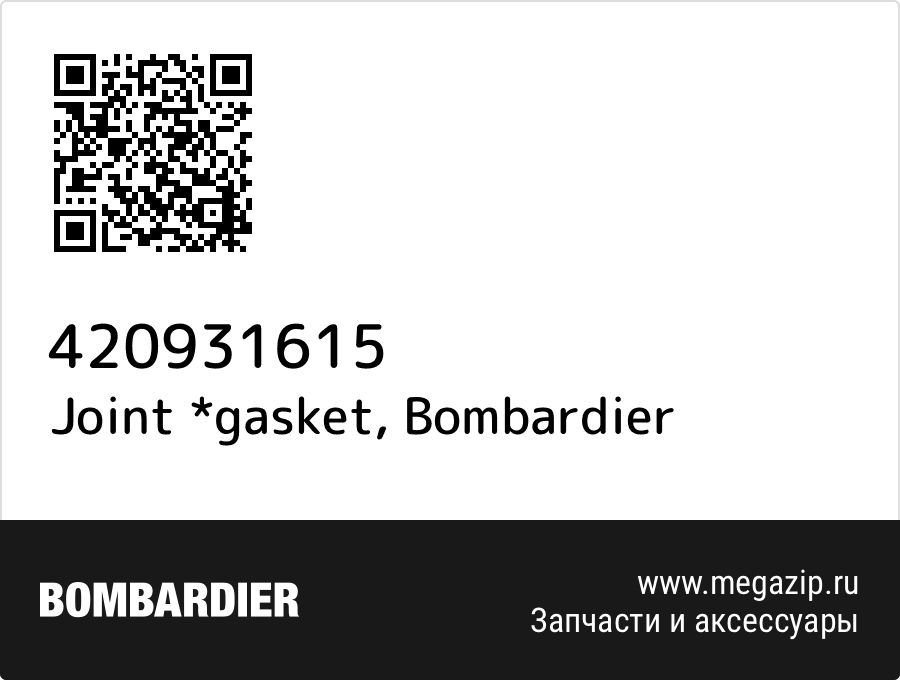 420931615
Joint *gasket, Bombardier

BOMBARDIER

www.megazip.ru
Запчасти и аксессуары